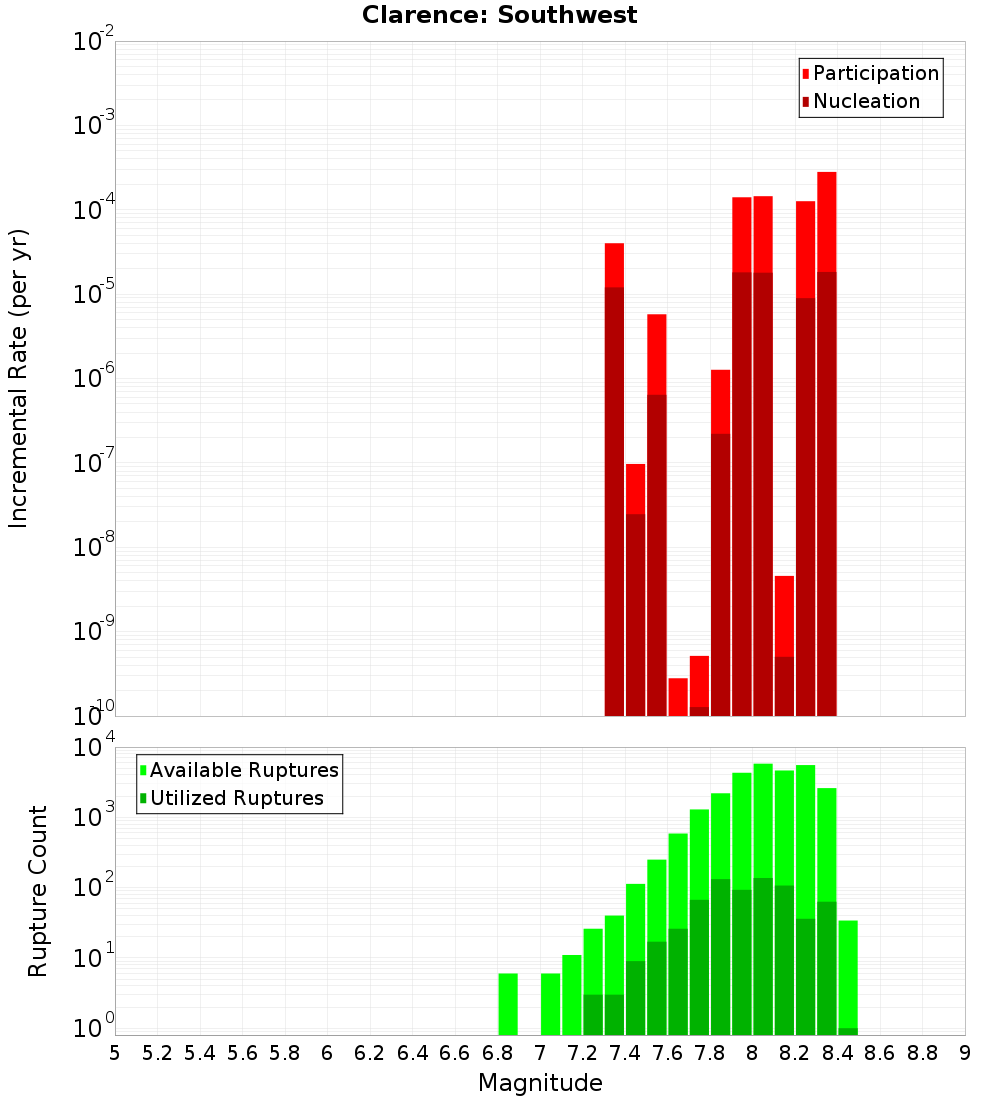 Clarence: Southwest

Participation
Nucleation

Incremental Rate (per yr)

$10^{-2}$
$10^{-3}$
$10^{-4}$
$10^{-5}$
$10^{-6}$
$10^{-7}$
$10^{-8}$
$10^{-9}$
$10^{-10}$

Available Ruptures
Utilized Ruptures

Rupture Count

$10^{4}$
$10^{3}$
$10^{2}$
$10^{1}$
$10^{0}$

5 5.2 5.4 5.6 5.8 6 6.2 6.4 6.6 6.8 7 7.2 7.4 7.6 7.8 8 8.2 8.4 8.6 8.8 9

Magnitude